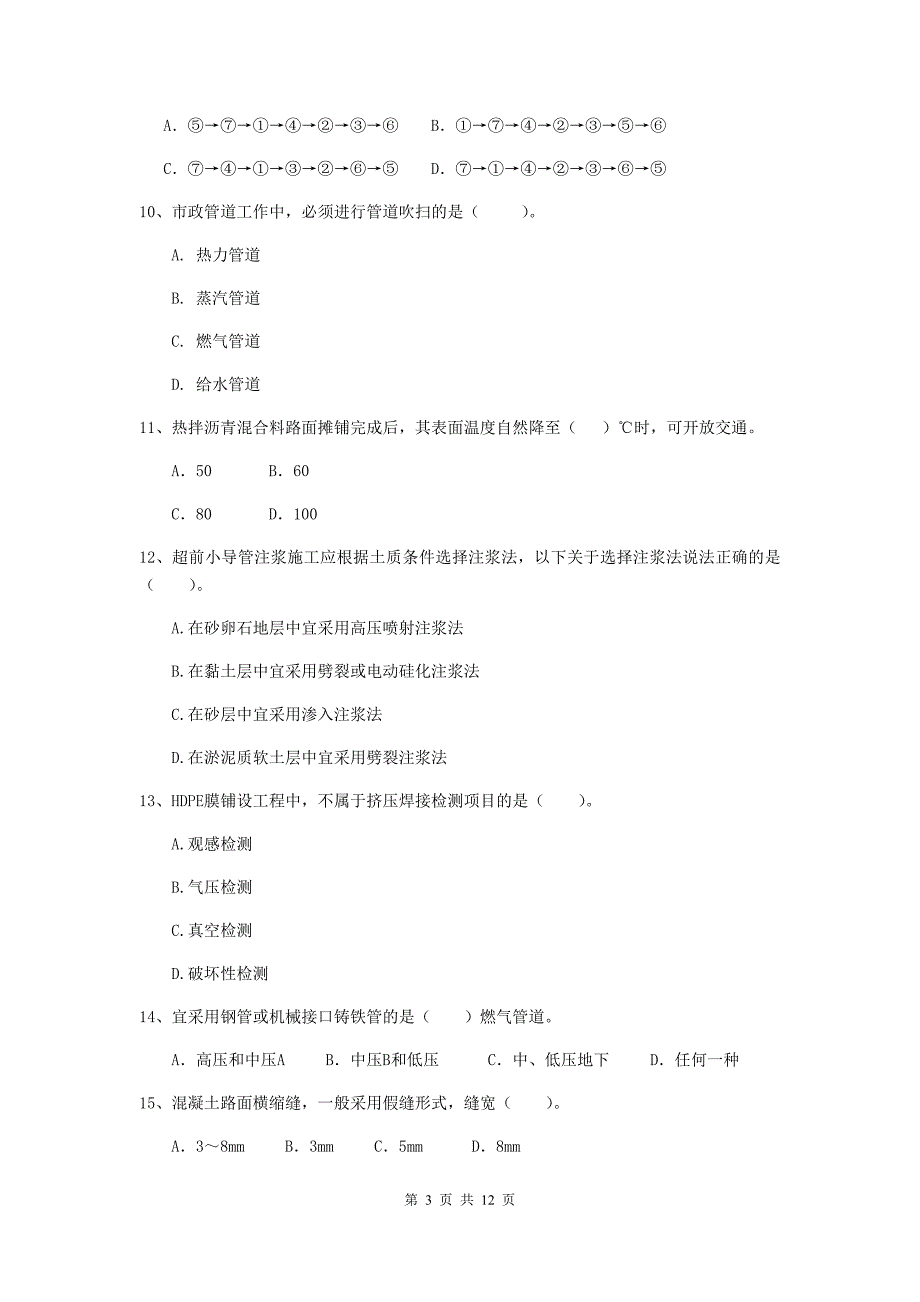 A. ⑤→⑦→①→④→②→③→⑥　　B. ①→⑦→④→②→③→⑤→⑥

C. ⑦→④→①→③→②→⑥→⑤　　D. ⑦→①→④→②→③→⑥→⑤

10、市政管道工作中，必须进行管道吹扫的是（　　）。

A. 热力管道

B. 蒸汽管道

C. 燃气管道

D. 给水管道

11、热拌沥青混合料路面摊铺完成后，其表面温度自然降至（　）℃时，可开放交通。

A. 50　　B. 60

C. 80　　D. 100

12、超前小导管注浆施工应根据土质条件选择注浆法，以下关于选择注浆法说法正确的是（　　）。

A.在砂卵石地层中宜采用高压喷射注浆法

B.在黏土层中宜采用劈裂或电动硅化注浆法

C.在砂层中宜采用渗入注浆法

D.在淤泥质软土层中宜采用劈裂注浆法

13、HDPE膜铺设工程中，不属于挤压焊接检测项目的是（　　）。

A.观感检测

B.气压检测

C.真空检测

D.破坏性检测

14、宜采用钢管或机械接口铸铁管的是（　　）燃气管道。

A. 高压和中压A　　B. 中压B和低压　　C. 中、低压地下　　D. 任何一种

15、混凝土路面横缩缝，一般采用假缝形式，缝宽（　　）。

A. 3～8mm　　B. 3mm　　C. 5mm　　D. 8mm

第 3 页 共 12 页